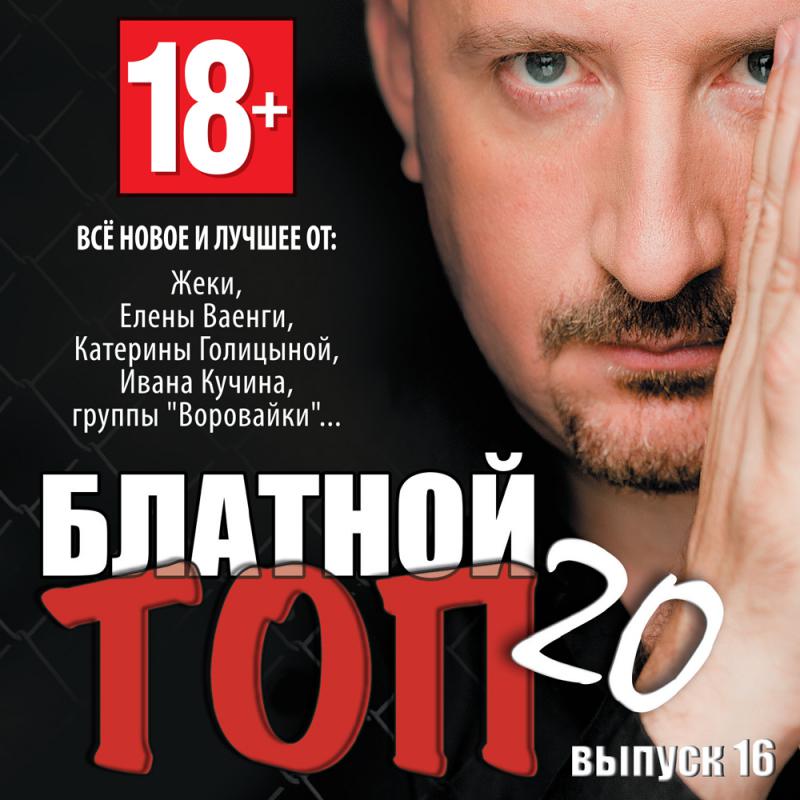 18+

ВСЁ НОВОЕ И ЛУЧШЕЕ ОТ:
Жеки,
Елены Ваенги,
Катерины Голицыной,
Ивана Кучина,
группы "Воровайки"...

БЛАТНОЙ
ТОП 20
выпуск 16